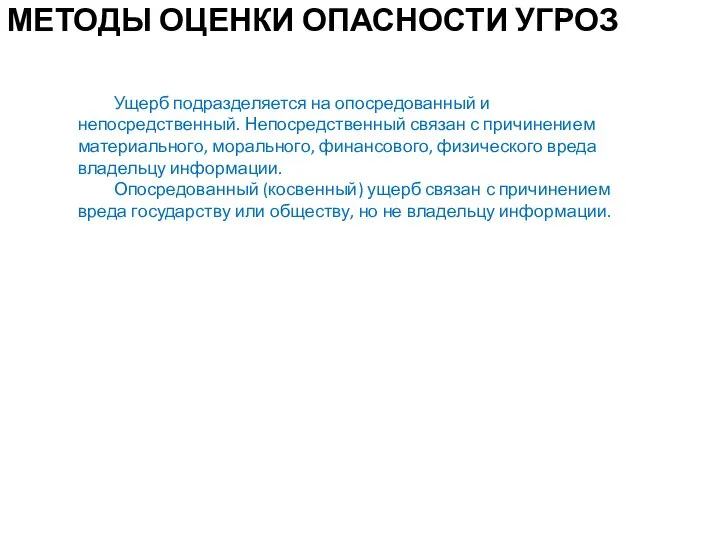 МЕТОДЫ ОЦЕНКИ ОПАСНОСТИ УГРОЗ

Ущерб подразделяется на опосредованный и непосредственный. Непосредственный связан с причинением материального, морального, финансового, физического вреда владельцу информации.

Опосредованный (косвенный) ущерб связан с причинением вреда государству или обществу, но не владельцу информации.